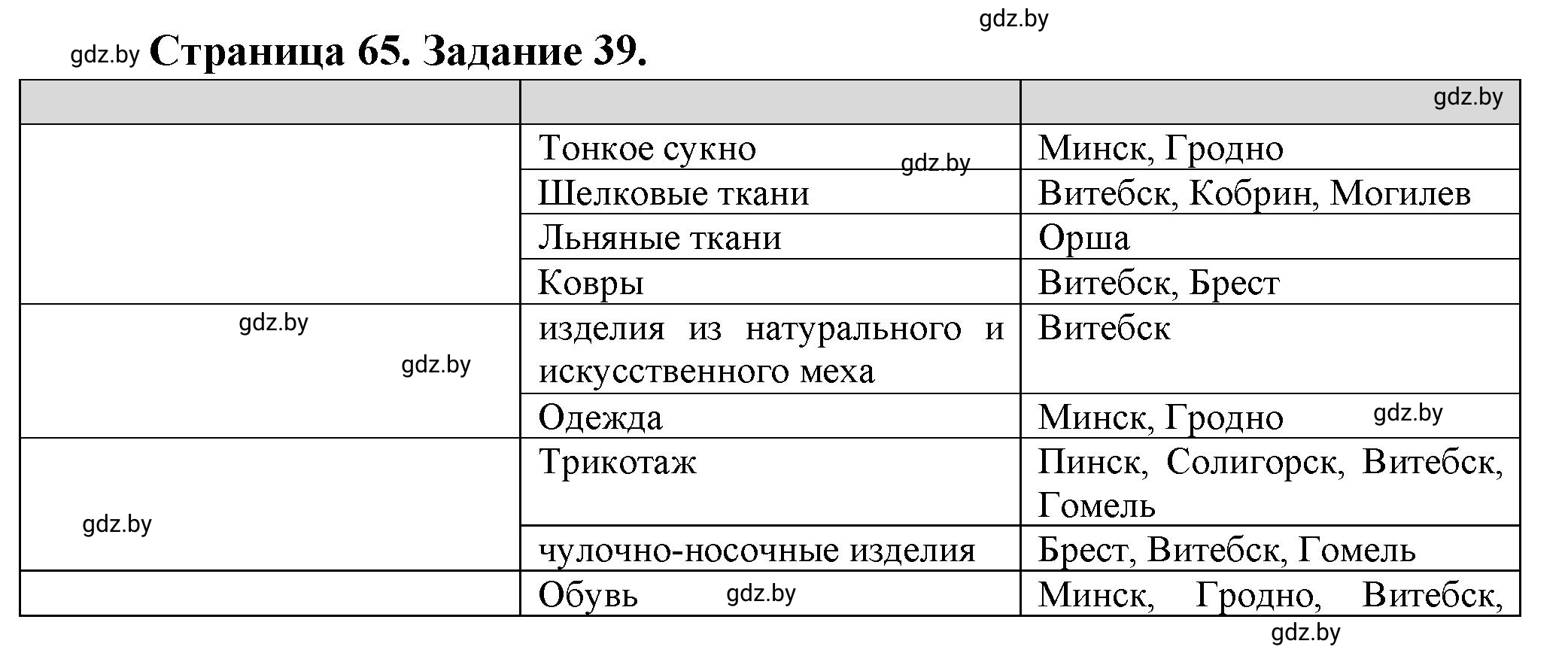 gdz.by

gdz.by **Страница 65. Задание 39.**

| | | gdz.by |
|---|---|---|
| | Тонкое сукно gdz.by | Минск, Гродно |
| | Шелковые ткани | Витебск, Кобрин, Могилев |
| | Льняные ткани | Орша |
| | Ковры | Витебск, Брест |
| gdz.by gdz.by | изделия из натурального и искусственного меха | Витебск |
| | Одежда | Минск, Гродно gdz.by |
| gdz.by | Трикотаж | Пинск, Солигорск, Витебск, Гомель |
| | чулочно-носочные изделия | Брест, Витебск, Гомель |
| | Обувь gdz.by | Минск, Гродно, Витебск, |

gdz.by